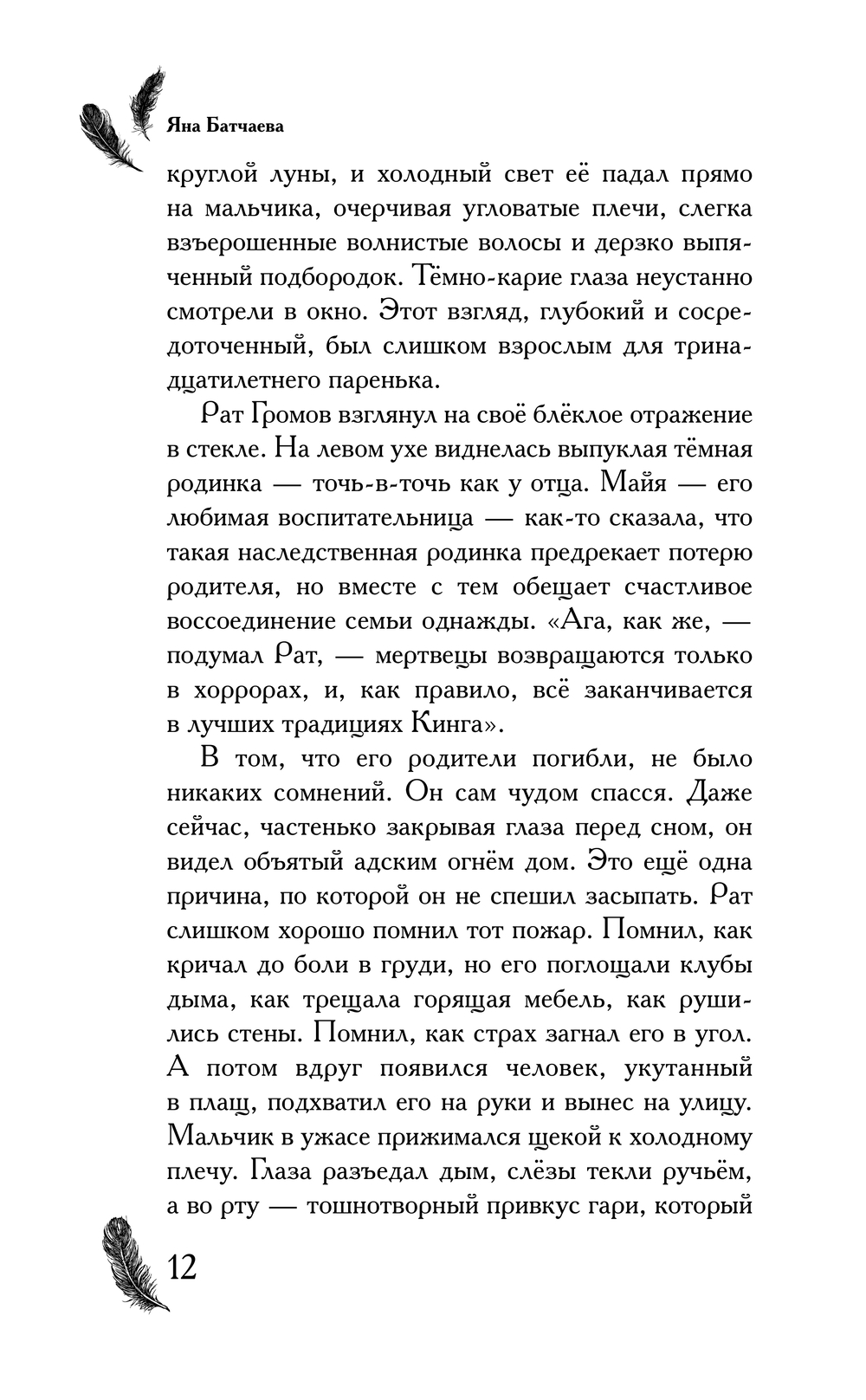 Яна Батчаева

круглой луны, и холодный свет её падал прямо на мальчика, очерчивая угловатые плечи, слегка взъерошенные волнистые волосы и дерзко выпяченный подбородок. Тёмно-карие глаза неустанно смотрели в окно. Этот взгляд, глубокий и сосредоточенный, был слишком взрослым для тринадцатилетнего паренька.

Рат Громов взглянул на своё блёклое отражение в стекле. На левом ухе виднелась выпуклая тёмная родинка — точь-в-точь как у отца. Майя — его любимая воспитательница — как-то сказала, что такая наследственная родинка предрекает потерю родителя, но вместе с тем обещает счастливое воссоединение семьи однажды. «Ага, как же, — подумал Рат, — мертвецы возвращаются только в хоррорах, и, как правило, всё заканчивается в лучших традициях Кинга».

В том, что его родители погибли, не было никаких сомнений. Он сам чудом спасся. Даже сейчас, частенько закрывая глаза перед сном, он видел объятый адским огнём дом. Это ещё одна причина, по которой он не спешил засыпать. Рат слишком хорошо помнил тот пожар. Помнил, как кричал до боли в груди, но его поглощали клубы дыма, как трещала горящая мебель, как рушились стены. Помнил, как страх загнал его в угол. А потом вдруг появился человек, укутанный в плащ, подхватил его на руки и вынес на улицу. Мальчик в ужасе прижимался щекой к холодному плечу. Глаза разъедал дым, слёзы текли ручьём, а во рту — тошнотворный привкус гари, который

12